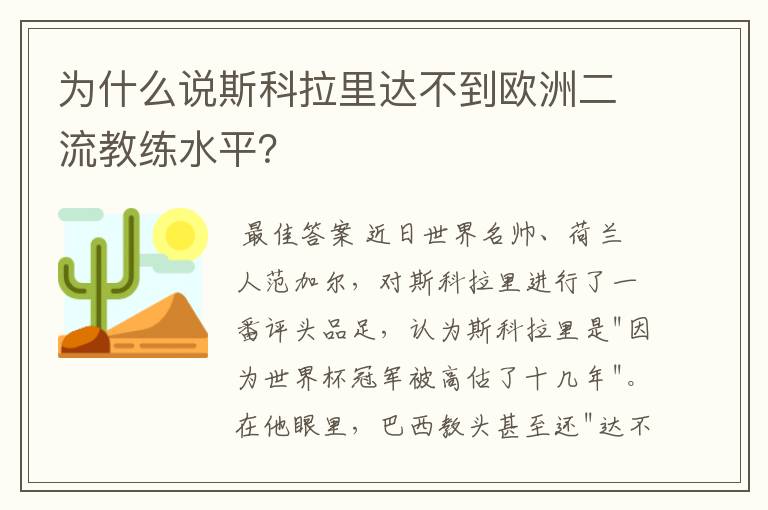 为什么说斯科拉里达不到欧洲二流教练水平?

最佳答案 近日世界名帅、荷兰人范加尔，对斯科拉里进行了一番评头品足，认为斯科拉里是"因为世界杯冠军被高估了十几年"。在他眼里，巴西教头甚至还"达不